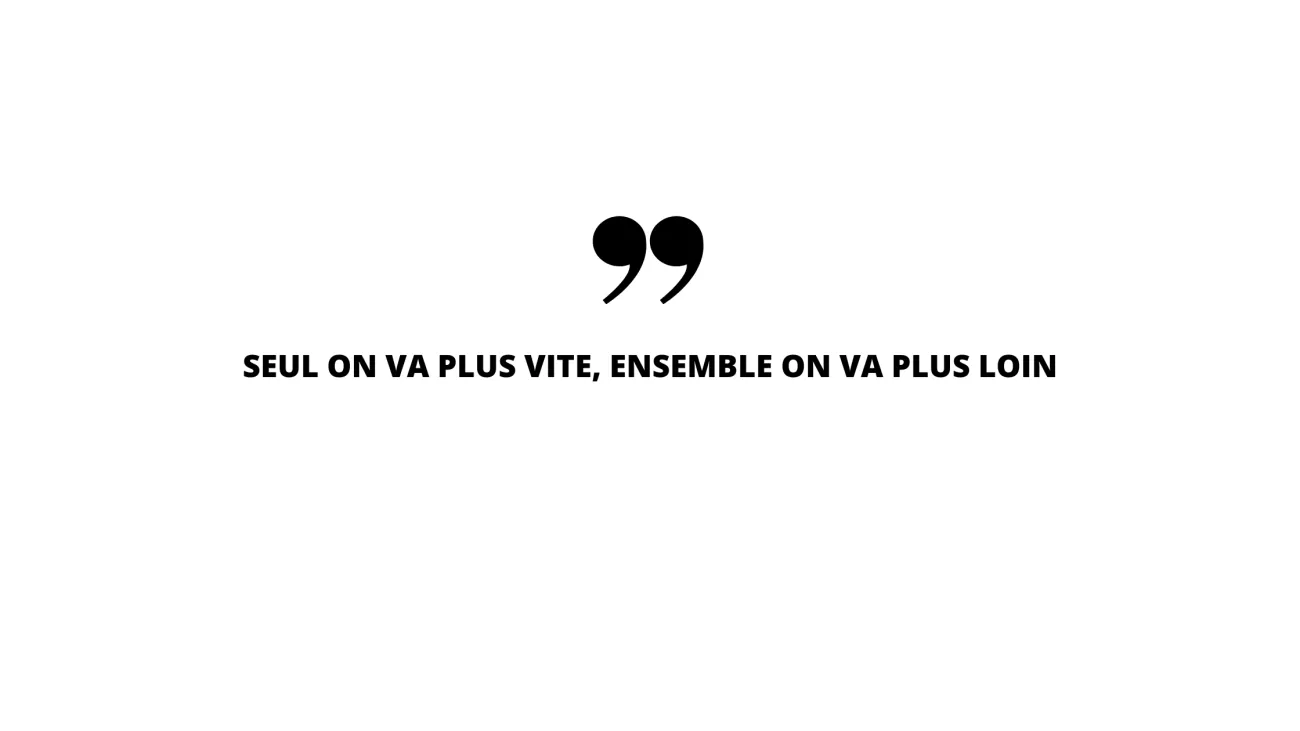 ”

SEUL ON VA PLUS VITE, ENSEMBLE ON VA PLUS LOIN